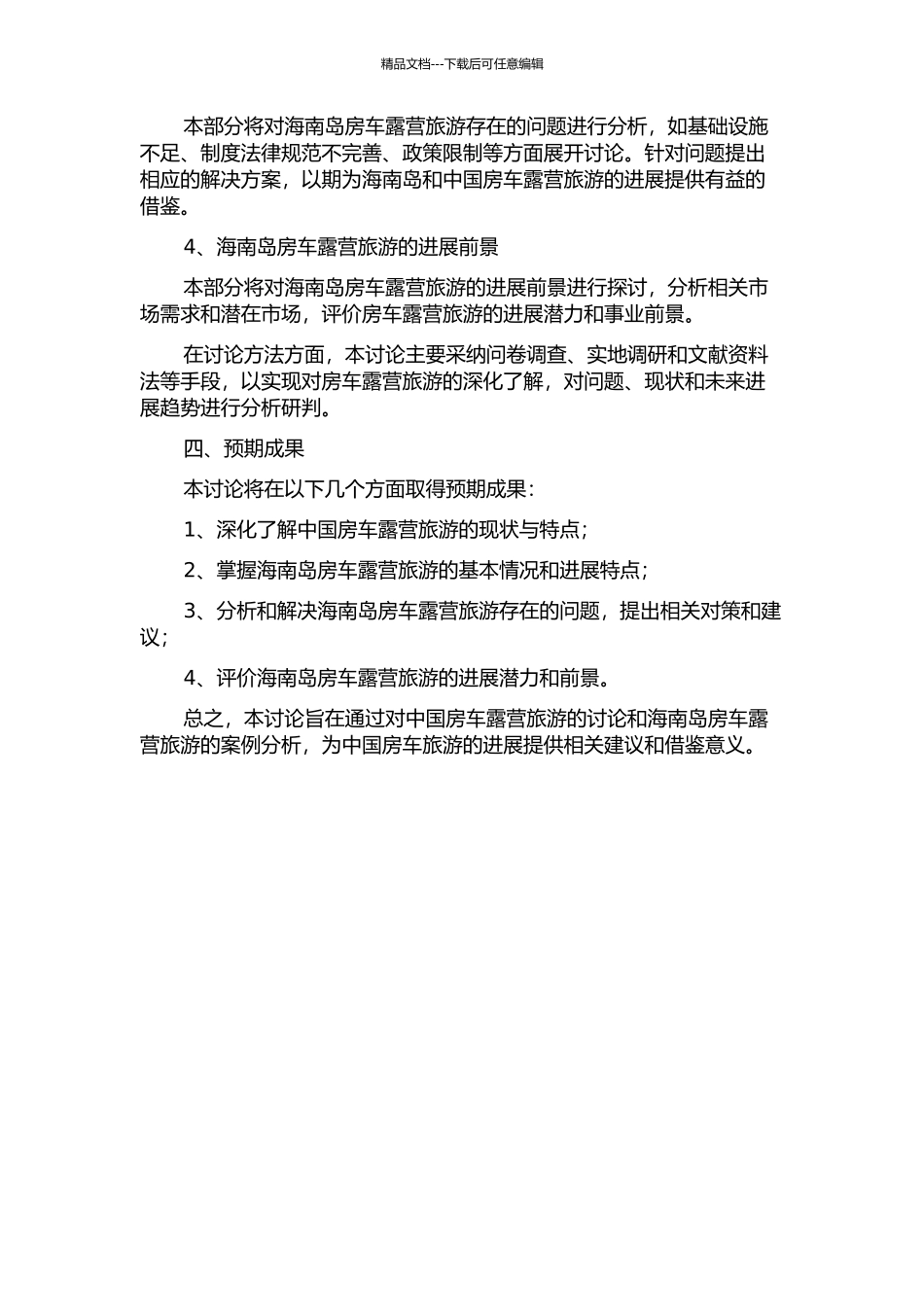 精品文档---下载后可任意编辑

本部分将对海南岛房车露营旅游存在的问题进行分析，如基础设施不足、制度法律规范不完善、政策限制等方面展开讨论。针对问题提出相应的解决方案，以期为海南岛和中国房车露营旅游的进展提供有益的借鉴。

4、海南岛房车露营旅游的进展前景

本部分将对海南岛房车露营旅游的进展前景进行探讨，分析相关市场需求和潜在市场，评价房车露营旅游的进展潜力和事业前景。

在讨论方法方面，本讨论主要采纳问卷调查、实地调研和文献资料法等手段，以实现对房车露营旅游的深化了解，对问题、现状和未来进展趋势进行分析研判。

四、预期成果

本讨论将在以下几个方面取得预期成果：

1、深化了解中国房车露营旅游的现状与特点；

2、掌握海南岛房车露营旅游的基本情况和进展特点；

3、分析和解决海南岛房车露营旅游存在的问题，提出相关对策和建议；

4、评价海南岛房车露营旅游的进展潜力和前景。

总之，本讨论旨在通过对中国房车露营旅游的讨论和海南岛房车露营旅游的案例分析，为中国房车旅游的进展提供相关建议和借鉴意义。